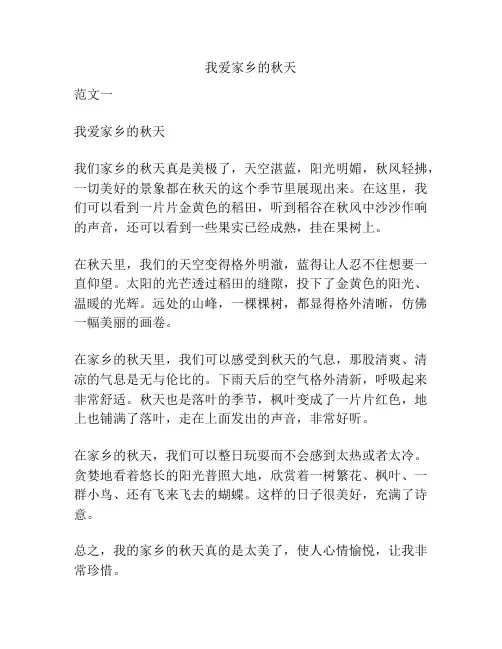 我爱家乡的秋天

范文一

我爱家乡的秋天

我们家乡的秋天真是美极了，天空湛蓝，阳光明媚，秋风轻拂，一切美好的景象都在秋天的这个季节里展现出来。在这里，我们可以看到一片片金黄色的稻田，听到稻谷在秋风中沙沙作响的声音，还可以看到一些果实已经成熟，挂在果树上。

在秋天里，我们的天空变得格外明澈，蓝得让人忍不住想要一直仰望。太阳的光芒透过稻田的缝隙，投下了金黄色的阳光、温暖的光辉。远处的山峰，一棵棵树，都显得格外清晰，仿佛一幅美丽的画卷。

在家乡的秋天里，我们可以感受到秋天的气息，那股清爽、清凉的气息是无与伦比的。下雨天后的空气格外清新，呼吸起来非常舒适。秋天也是落叶的季节，枫叶变成了一片片红色，地上也铺满了落叶，走在上面发出的声音，非常好听。

在家乡的秋天，我们可以整日玩耍而不会感到太热或者太冷。贪婪地看着悠长的阳光普照大地，欣赏着一树繁花、枫叶、一群小鸟、还有飞来飞去的蝴蝶。这样的日子很美好，充满了诗意。

总之，我的家乡的秋天真的是太美了，使人心情愉悦，让我非常珍惜。